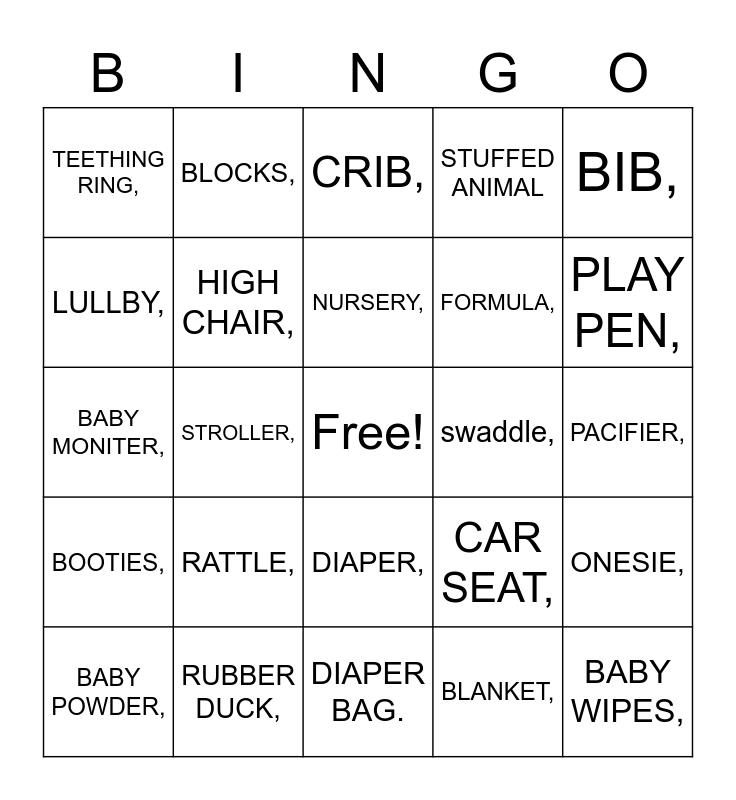 | B | I | N | G | O |
|---|---|---|---|---|
| TEETHING RING, | BLOCKS, | CRIB, | STUFFED ANIMAL | BIB, |
| LULLBY, | HIGH CHAIR, | NURSERY, | FORMULA, | PLAY PEN, |
| BABY MONITER, | STROLLER, | Free! | swaddle, | PACIFIER, |
| BOOTIES, | RATTLE, | DIAPER, | CAR SEAT, | ONESIE, |
| BABY POWDER, | RUBBER DUCK, | DIAPER BAG. | BLANKET, | BABY WIPES, |